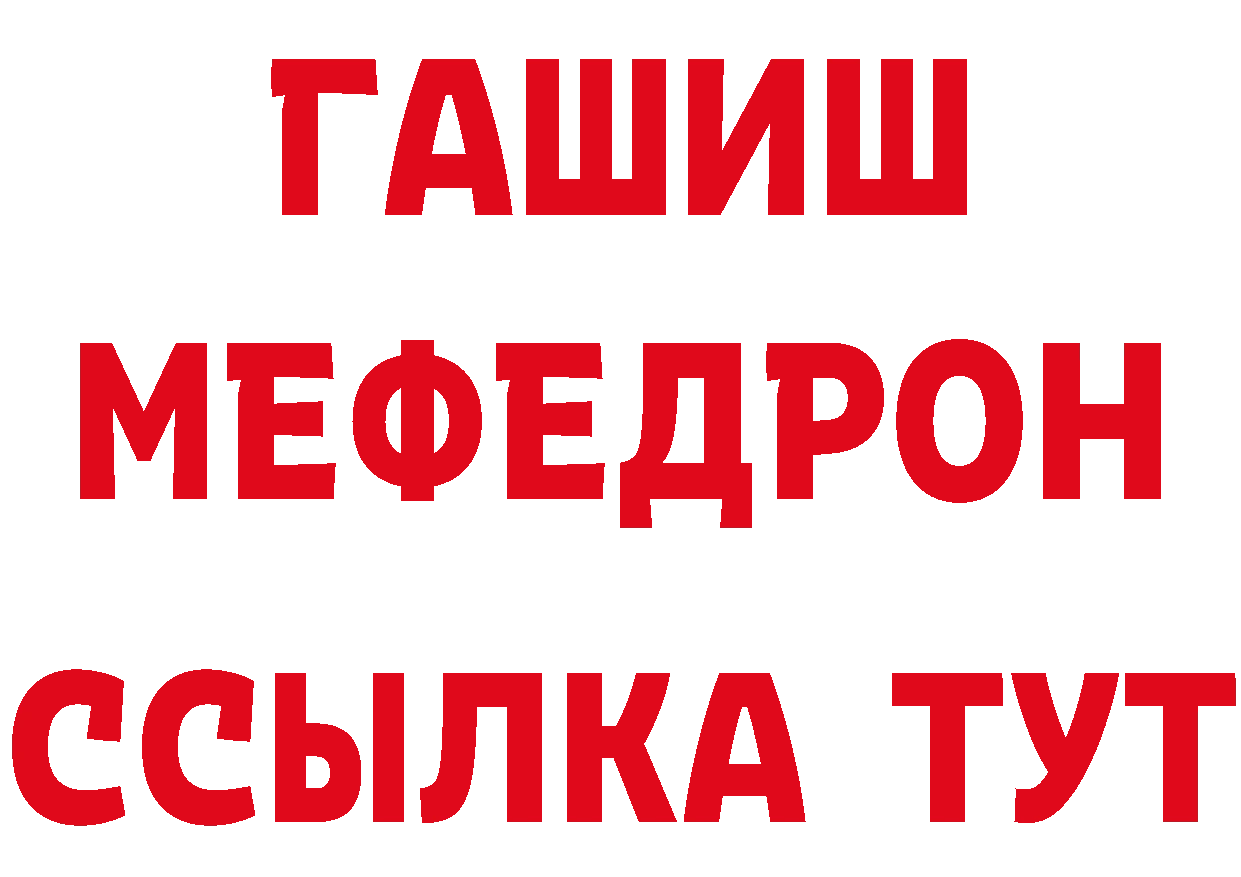 ГАШИШ
МЕФЕДРОН
ССЫЛКА ТУТ